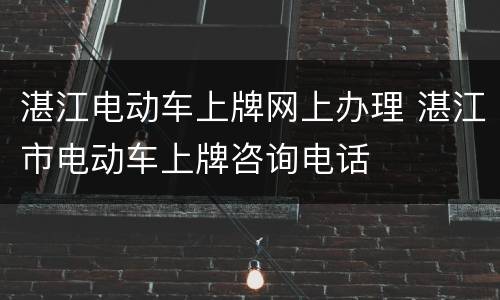 湛江电动车上牌网上办理 湛江市电动车上牌咨询电话